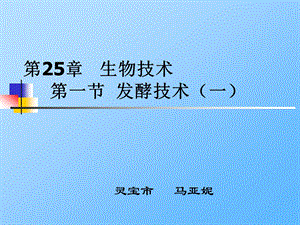 第25章　生物技术

第一节　发酵技术（一）

灵宝市　　马亚妮